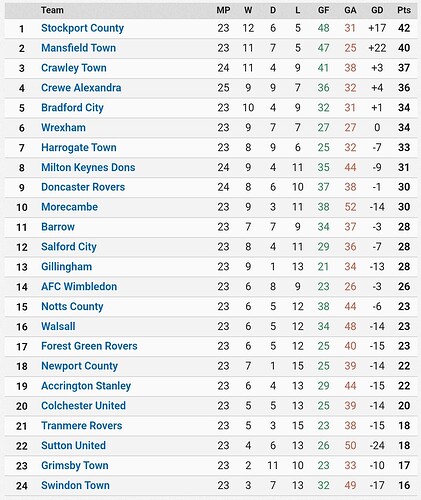 |  | Team | MP | W | D | L | GF | GA | GD | Pts |
|---|---|---|---|---|---|---|---|---|---|
| 1 | Stockport County | 23 | 12 | 6 | 5 | 48 | 31 | +17 | 42 |
| 2 | Mansfield Town | 23 | 11 | 7 | 5 | 47 | 25 | +22 | 40 |
| 3 | Crawley Town | 24 | 11 | 4 | 9 | 41 | 38 | +3 | 37 |
| 4 | Crewe Alexandra | 25 | 9 | 9 | 7 | 36 | 32 | +4 | 36 |
| 5 | Bradford City | 23 | 10 | 4 | 9 | 32 | 31 | +1 | 34 |
| 6 | Wrexham | 23 | 9 | 7 | 7 | 27 | 27 | 0 | 34 |
| 7 | Harrogate Town | 23 | 8 | 9 | 6 | 25 | 32 | -7 | 33 |
| 8 | Milton Keynes Dons | 24 | 9 | 4 | 11 | 35 | 44 | -9 | 31 |
| 9 | Doncaster Rovers | 24 | 8 | 6 | 10 | 37 | 38 | -1 | 30 |
| 10 | Morecambe | 23 | 9 | 3 | 11 | 38 | 52 | -14 | 30 |
| 11 | Barrow | 23 | 7 | 7 | 9 | 34 | 37 | -3 | 28 |
| 12 | Salford City | 23 | 8 | 4 | 11 | 29 | 36 | -7 | 28 |
| 13 | Gillingham | 23 | 9 | 1 | 13 | 21 | 34 | -13 | 28 |
| 14 | AFC Wimbledon | 23 | 6 | 8 | 9 | 23 | 26 | -3 | 26 |
| 15 | Notts County | 23 | 6 | 5 | 12 | 38 | 44 | -6 | 23 |
| 16 | Walsall | 23 | 6 | 5 | 12 | 34 | 48 | -14 | 23 |
| 17 | Forest Green Rovers | 23 | 6 | 5 | 12 | 25 | 40 | -15 | 23 |
| 18 | Newport County | 23 | 7 | 1 | 15 | 25 | 39 | -14 | 22 |
| 19 | Accrington Stanley | 23 | 6 | 4 | 13 | 29 | 44 | -15 | 22 |
| 20 | Colchester United | 23 | 5 | 5 | 13 | 25 | 39 | -14 | 20 |
| 21 | Tranmere Rovers | 23 | 5 | 3 | 15 | 23 | 38 | -15 | 18 |
| 22 | Sutton United | 23 | 4 | 6 | 13 | 26 | 50 | -24 | 18 |
| 23 | Grimsby Town | 23 | 2 | 11 | 10 | 23 | 33 | -10 | 17 |
| 24 | Swindon Town | 23 | 3 | 7 | 13 | 32 | 49 | -17 | 16 |